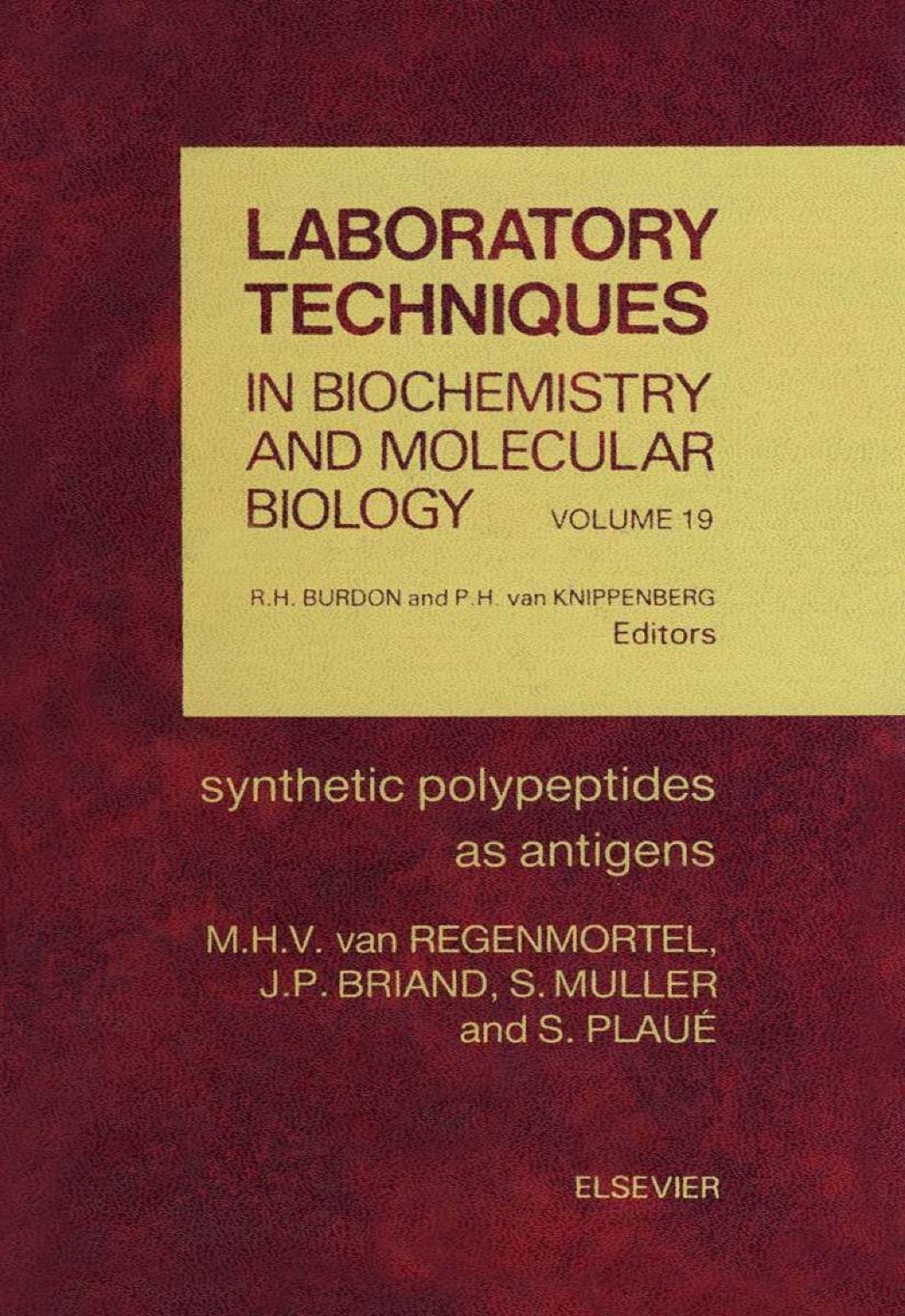 LABORATORY TECHNIQUES IN BIOCHEMISTRY AND MOLECULAR BIOLOGY

VOLUME 19

R.H. BURDON and P.H. van KNIPPENBERG
Editors

synthetic polypeptides as antigens

M.H.V. van REGENMORTEL, J.P. BRIAND, S. MULLER and S. PLAUÉ

ELSEVIER